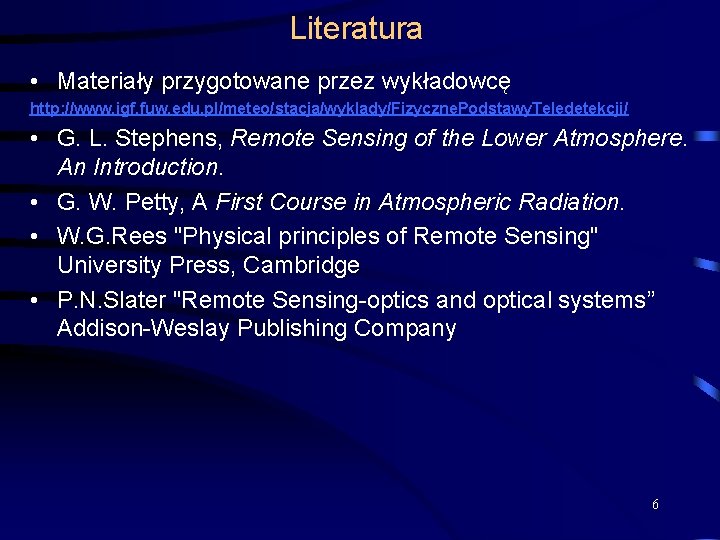 Literatura

• Materiały przygotowane przez wykładowcę
http://www.igf.fuw.edu.pl/meteo/stacja/wyklady/FizycznePodstawyTeledetekcji/

• G. L. Stephens, Remote Sensing of the Lower Atmosphere. An Introduction.

• G. W. Petty, A First Course in Atmospheric Radiation.

• W.G.Rees "Physical principles of Remote Sensing" University Press, Cambridge

• P.N.Slater "Remote Sensing-optics and optical systems” Addison-Weslay Publishing Company

6